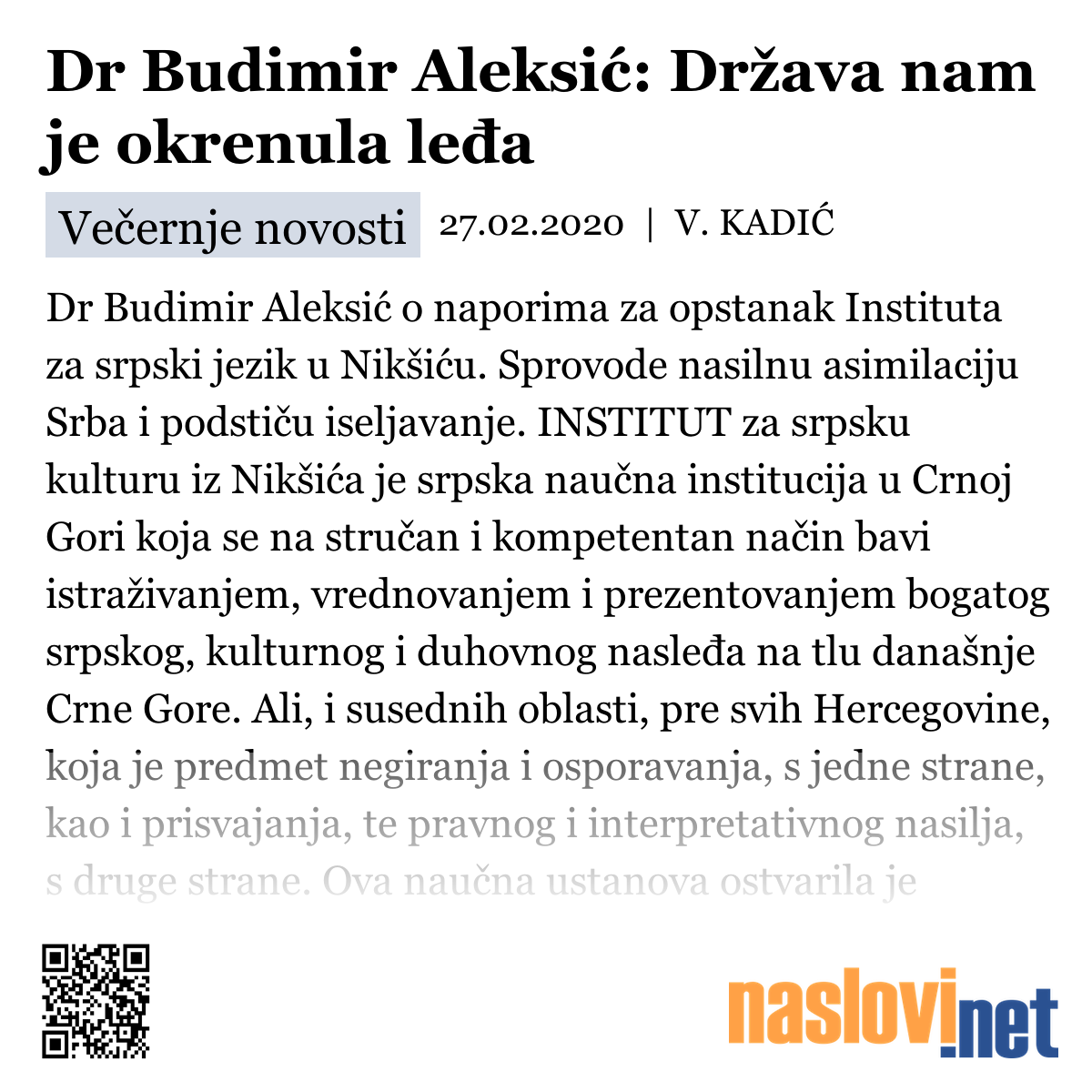 Dr Budimir Aleksić: Država nam je okrenula leđa

Večernje novosti 27.02.2020 | V. KADIĆ

Dr Budimir Aleksić o naporima za opstanak Instituta za srpski jezik u Nikšiću. Sprovode nasilnu asimilaciju Srba i podstiču iseljavanje. INSTITUT za srpsku kulturu iz Nikšića je srpska naučna institucija u Crnoj Gori koja se na stručan i kompetentan način bavi istraživanjem, vrednovanjem i prezentovanjem bogatog srpskog, kulturnog i duhovnog nasleđa na tlu današnje Crne Gore. Ali, i susednih oblasti, pre svih Hercegovine, koja je predmet negiranja i osporavanja, s jedne strane, kao i prisvajanja, te pravnog i interpretativnog nasilja, s druge strane. Ova naučna ustanova ostvarila je

naslovi.net